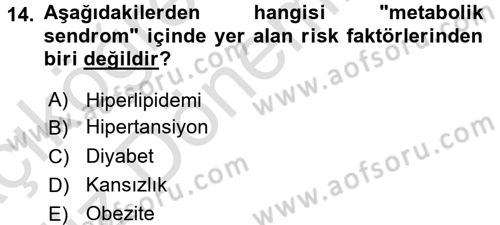 14. Aşağıdakilerden hangisi "metabolik sendrom" içinde yer alan risk faktörlerinden biri değildir?

A) Hiperlipidemi
B) Hipertansiyon
C) Diyabet
D) Kansızlık
E) Obezite

www.aofsoru.com
www.aofsoru.com
www.aofsoru.com
www.aofsoru.com